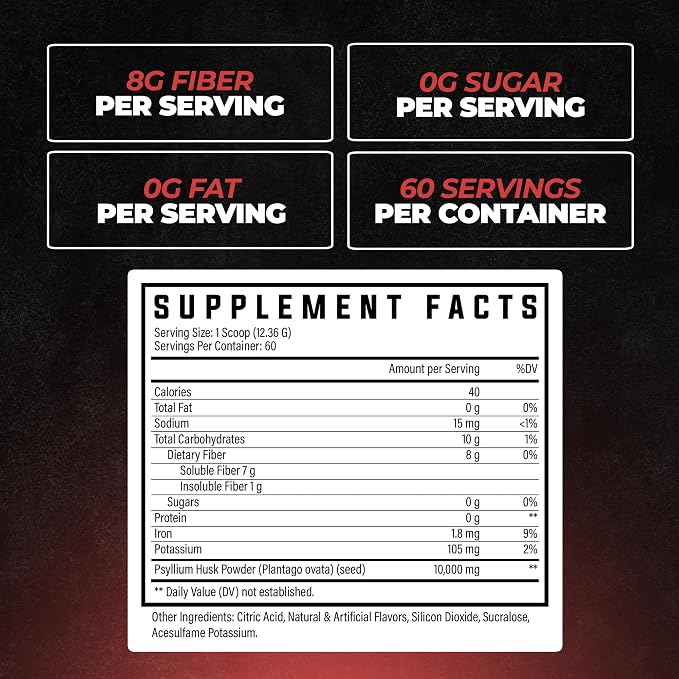 8G FIBER
PER SERVING

0G SUGAR
PER SERVING

0G FAT
PER SERVING

60 SERVINGS
PER CONTAINER

SUPPLEMENT FACTS

Serving Size: 1 Scoop (12.36 G)
Servings Per Container: 60

|  | Amount per Serving | %DV |
|---|---|---|
| Calories | 40 |  |
| Total Fat | 0 g | 0% |
| Sodium | 15 mg | <1% |
| Total Carbohydrates | 10 g | 1% |
| Dietary Fiber | 8 g | 0% |
| Soluble Fiber 7 g |  |  |
| Insoluble Fiber 1 g |  |  |
| Sugars | 0 g | 0% |
| Protein | 0 g | ** |
| Iron | 1.8 mg | 9% |
| Potassium | 105 mg | 2% |
| Psyllium Husk Powder (Plantago ovata) (seed) | 10,000 mg | ** |

** Daily Value (DV) not established.

Other Ingredients: Citric Acid, Natural & Artificial Flavors, Silicon Dioxide, Sucralose, Acesulfame Potassium.